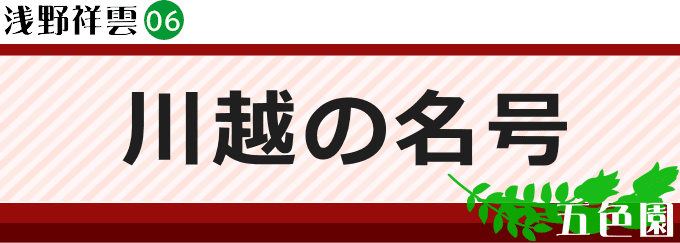 浅野祥雲 06

川越の名号

五色園